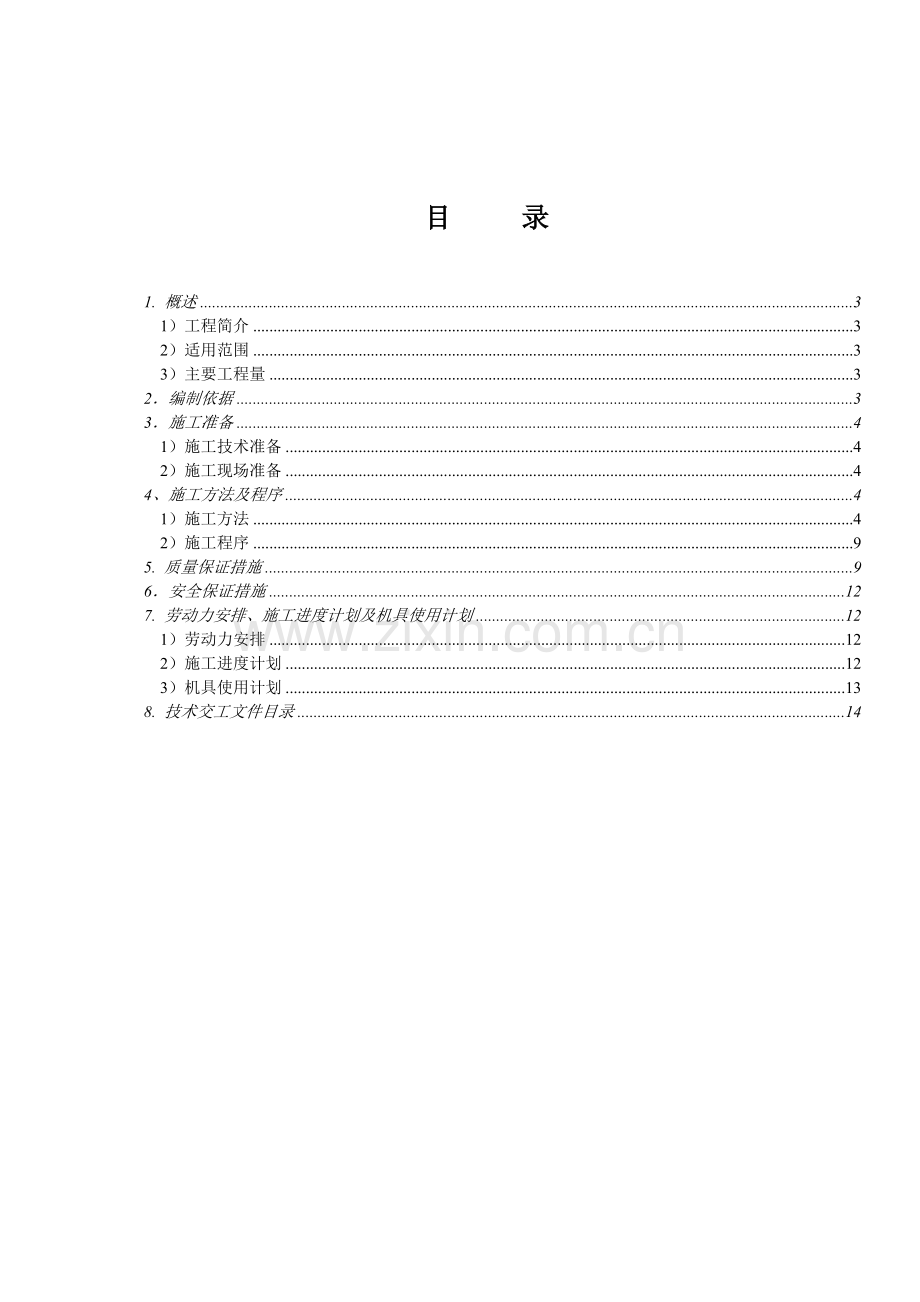 目 录

1.概述 3
1）工程简介 3
2）适用范围 3
3）主要工程量 3
2．编制依据 3
3．施工准备 4
1）施工技术准备 4
2）施工现场准备 4
4、施工方法及程序 4
1）施工方法 4
2）施工程序 9
5.质量保证措施 9
6．安全保证措施 12
7.劳动力安排、施工进度计划及机具使用计划 12
1）劳动力安排 12
2）施工进度计划 12
3）机具使用计划 13
8.技术交工文件目录 14

www.zixin.com.cn